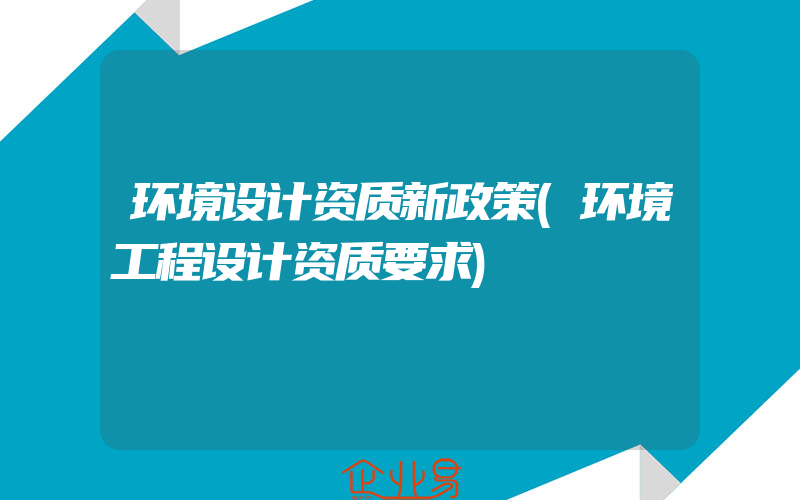 环境设计资质新政策(环境工程设计资质要求)

企业易